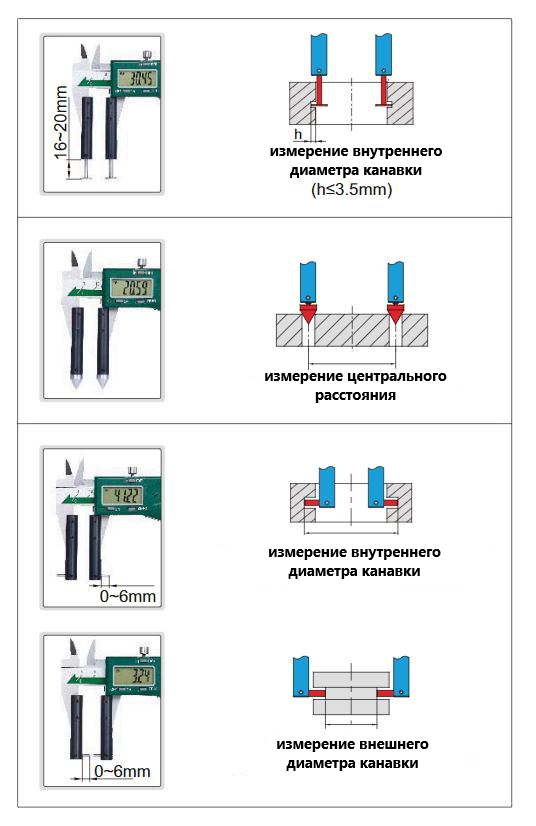 16~20mm

30.45

h

измерение внутреннего диаметра канавки
(h≤3.5mm)

20.59

измерение центрального расстояния

41.22

0~6mm

измерение внутреннего диаметра канавки

3.24

0~6mm

измерение внешнего диаметра канавки